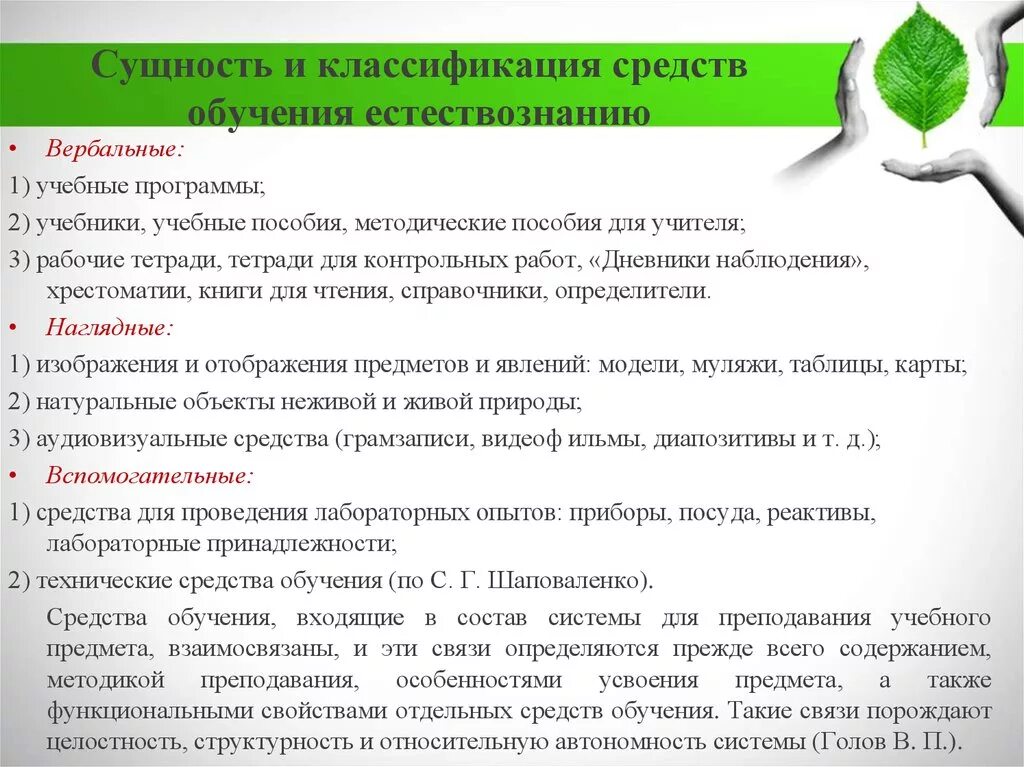 Сущность и классификация средств обучения естествознанию

• Вербальные:

1) учебные программы;

2) учебники, учебные пособия, методические пособия для учителя;

3) рабочие тетради, тетради для контрольных работ, «Дневники наблюдения», хрестоматии, книги для чтения, справочники, определители.

• Наглядные:

1) изображения и отображения предметов и явлений: модели, муляжи, таблицы, карты;

2) натуральные объекты неживой и живой природы;

3) аудиовизуальные средства (грамзаписи, видеоф ильмы, диапозитивы и т. д.);

• Вспомогательные:

1) средства для проведения лабораторных опытов: приборы, посуда, реактивы, лабораторные принадлежности;

2) технические средства обучения (по С. Г. Шаповаленко).

Средства обучения, входящие в состав системы для преподавания учебного предмета, взаимосвязаны, и эти связи определяются прежде всего содержанием, методикой преподавания, особенностями усвоения предмета, а также функциональными свойствами отдельных средств обучения. Такие связи порождают целостность, структурность и относительную автономность системы (Голов В. П.).